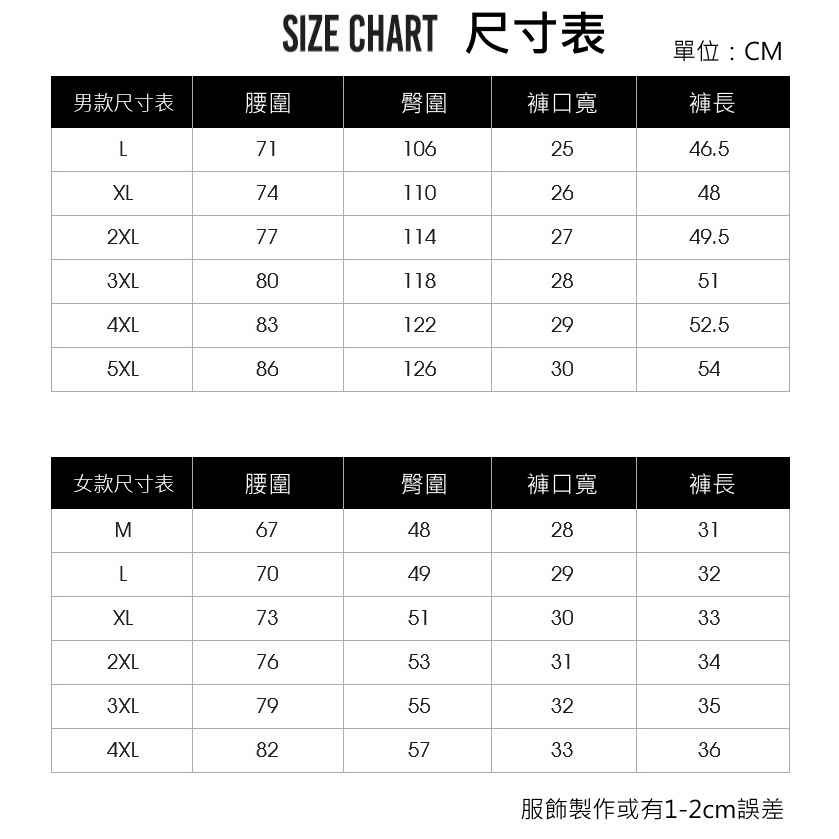 SIZE CHART 尺寸表

單位：CM

| 男款尺寸表 | 腰圍 | 臀圍 | 褲口寬 | 褲長 |
|---|---|---|---|---|
| L | 71 | 106 | 25 | 46.5 |
| XL | 74 | 110 | 26 | 48 |
| 2XL | 77 | 114 | 27 | 49.5 |
| 3XL | 80 | 118 | 28 | 51 |
| 4XL | 83 | 122 | 29 | 52.5 |
| 5XL | 86 | 126 | 30 | 54 |

| 女款尺寸表 | 腰圍 | 臀圍 | 褲口寬 | 褲長 |
|---|---|---|---|---|
| M | 67 | 48 | 28 | 31 |
| L | 70 | 49 | 29 | 32 |
| XL | 73 | 51 | 30 | 33 |
| 2XL | 76 | 53 | 31 | 34 |
| 3XL | 79 | 55 | 32 | 35 |
| 4XL | 82 | 57 | 33 | 36 |

服飾製作或有1-2cm誤差